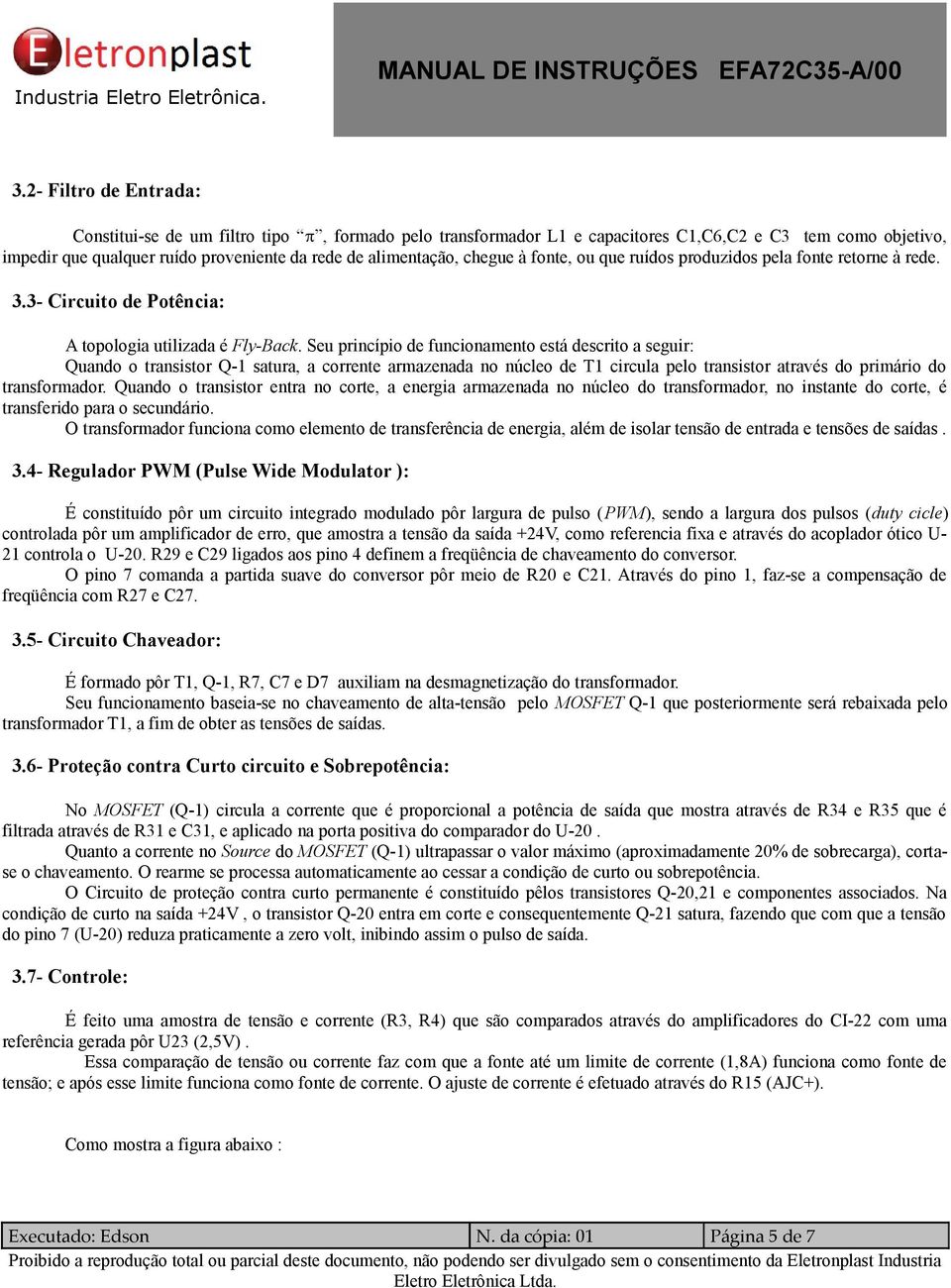 Eletronplast
Industria Eletro Eletrônica.

MANUAL DE INSTRUÇÕES EFA72C35-A/00

3.2- Filtro de Entrada:

Constitui-se de um filtro tipo “$\pi$”, formado pelo transformador L1 e capacitores C1,C6,C2 e C3 tem como objetivo, impedir que qualquer ruído proveniente da rede de alimentação, chegue à fonte, ou que ruídos produzidos pela fonte retorne à rede.

3.3- Circuito de Potência:

A topologia utilizada é Fly-Back. Seu princípio de funcionamento está descrito a seguir:
Quando o transistor Q-1 satura, a corrente armazenada no núcleo de T1 circula pelo transistor através do primário do transformador. Quando o transistor entra no corte, a energia armazenada no núcleo do transformador, no instante do corte, é transferido para o secundário.
O transformador funciona como elemento de transferência de energia, além de isolar tensão de entrada e tensões de saídas .

3.4- Regulador PWM (Pulse Wide Modulator ):

É constituído pôr um circuito integrado modulado pôr largura de pulso (PWM), sendo a largura dos pulsos (duty cicle) controlada pôr um amplificador de erro, que amostra a tensão da saída +24V, como referencia fixa e através do acoplador ótico U-21 controla o U-20. R29 e C29 ligados aos pino 4 definem a freqüência de chaveamento do conversor.
O pino 7 comanda a partida suave do conversor pôr meio de R20 e C21. Através do pino 1, faz-se a compensação de freqüência com R27 e C27.

3.5- Circuito Chaveador:

É formado pôr T1, Q-1, R7, C7 e D7 auxiliam na desmagnetização do transformador.
Seu funcionamento baseia-se no chaveamento de alta-tensão pelo MOSFET Q-1 que posteriormente será rebaixada pelo transformador T1, a fim de obter as tensões de saídas.

3.6- Proteção contra Curto circuito e Sobrepotência:

No MOSFET (Q-1) circula a corrente que é proporcional a potência de saída que mostra através de R34 e R35 que é filtrada através de R31 e C31, e aplicado na porta positiva do comparador do U-20 .
Quanto a corrente no Source do MOSFET (Q-1) ultrapassar o valor máximo (aproximadamente 20% de sobrecarga), corta-se o chaveamento. O rearme se processa automaticamente ao cessar a condição de curto ou sobrepotência.
O Circuito de proteção contra curto permanente é constituído pêlos transistores Q-20,21 e componentes associados. Na condição de curto na saída +24V , o transistor Q-20 entra em corte e consequentemente Q-21 satura, fazendo que com que a tensão do pino 7 (U-20) reduza praticamente a zero volt, inibindo assim o pulso de saída.

3.7- Controle:

É feito uma amostra de tensão e corrente (R3, R4) que são comparados através do amplificadores do CI-22 com uma referência gerada pôr U23 (2,5V) .
Essa comparação de tensão ou corrente faz com que a fonte até um limite de corrente (1,8A) funciona como fonte de tensão; e após esse limite funciona como fonte de corrente. O ajuste de corrente é efetuado através do R15 (AJC+).

Como mostra a figura abaixo :

| Executado: Edson | N. da cópia: 01 | Página 5 de 7 |
|---|---|---|

Proibido a reprodução total ou parcial deste documento, não podendo ser divulgado sem o consentimento da Eletronplast Industria Eletro Eletrônica Ltda.